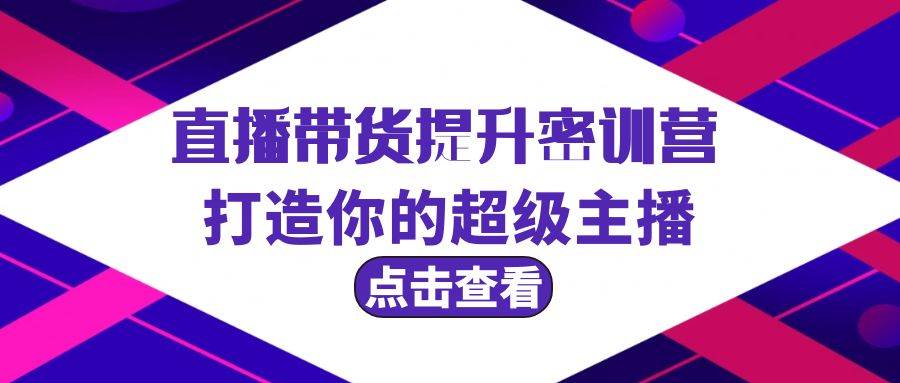 直播带货提升密训营
打造你的超级主播
点击查看